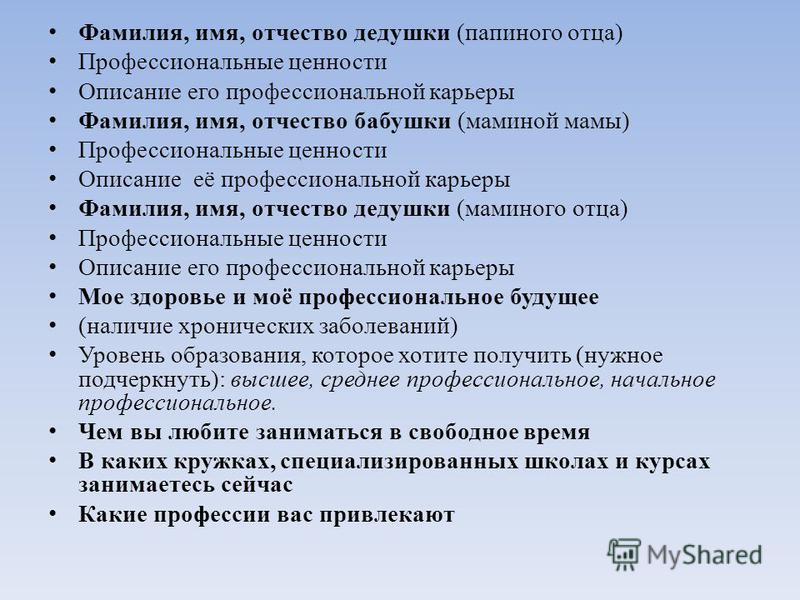 • Фамилия, имя, отчество дедушки (папиного отца)
• Профессиональные ценности
• Описание его профессиональной карьеры
• Фамилия, имя, отчество бабушки (маминой мамы)
• Профессиональные ценности
• Описание её профессиональной карьеры
• Фамилия, имя, отчество дедушки (маминого отца)
• Профессиональные ценности
• Описание его профессиональной карьеры
• Мое здоровье и моё профессиональное будущее
• (наличие хронических заболеваний)
• Уровень образования, которое хотите получить (нужное подчеркнуть): высшее, среднее профессиональное, начальное профессиональное.
• Чем вы любите заниматься в свободное время
• В каких кружках, специализированных школах и курсах занимаетесь сейчас
• Какие профессии вас привлекают

MyShared